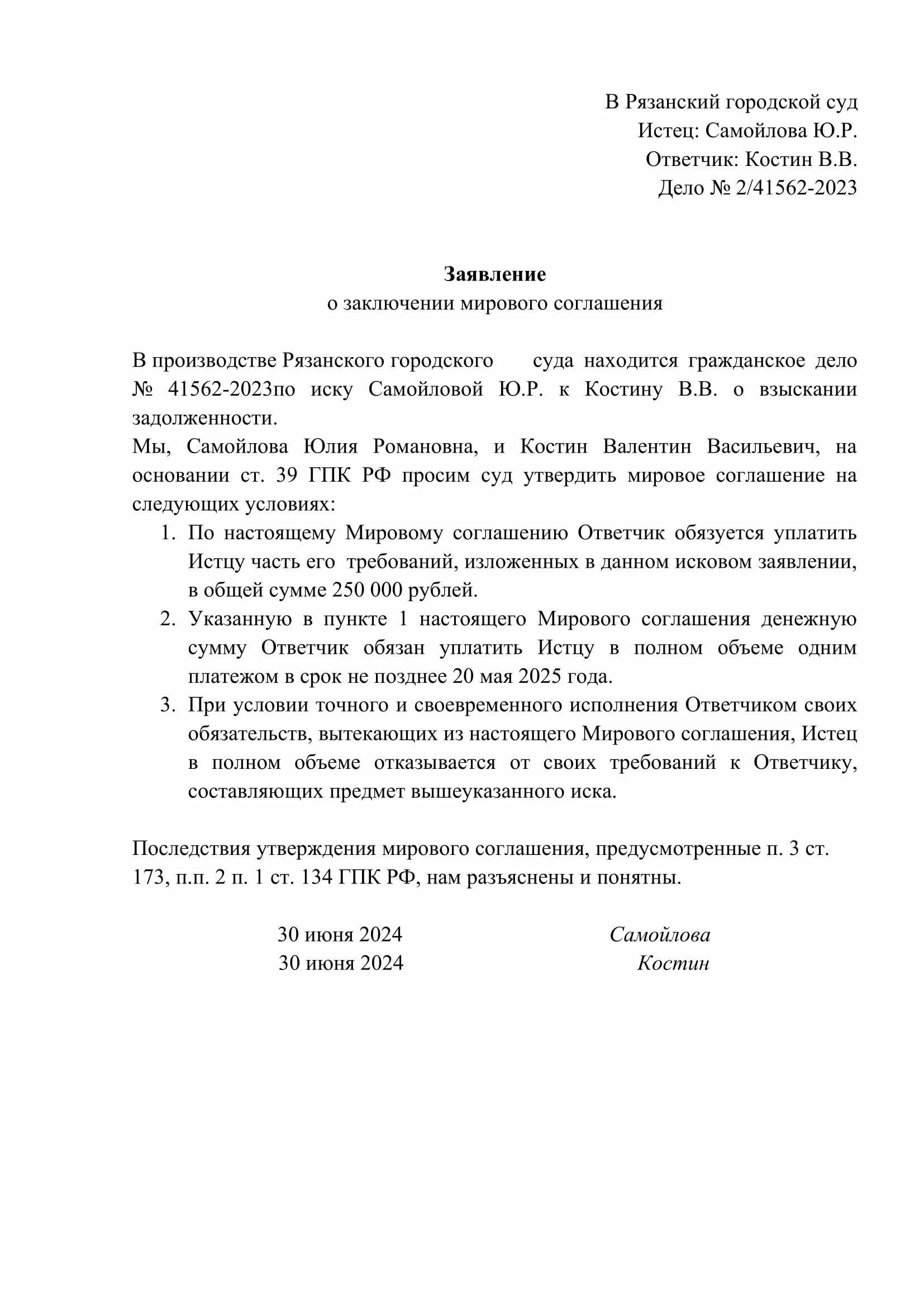 В Рязанский городской суд
Истец: Самойлова Ю.Р.
Ответчик: Костин В.В.
Дело № 2/41562-2023

Заявление
о заключении мирового соглашения

В производстве Рязанского городского суда находится гражданское дело № 41562-2023по иску Самойловой Ю.Р. к Костину В.В. о взыскании задолженности.
Мы, Самойлова Юлия Романовна, и Костин Валентин Васильевич, на основании ст. 39 ГПК РФ просим суд утвердить мировое соглашение на следующих условиях:
1. По настоящему Мировому соглашению Ответчик обязуется уплатить Истцу часть его требований, изложенных в данном исковом заявлении, в общей сумме 250 000 рублей.
2. Указанную в пункте 1 настоящего Мирового соглашения денежную сумму Ответчик обязан уплатить Истцу в полном объеме одним платежом в срок не позднее 20 мая 2025 года.
3. При условии точного и своевременного исполнения Ответчиком своих обязательств, вытекающих из настоящего Мирового соглашения, Истец в полном объеме отказывается от своих требований к Ответчику, составляющих предмет вышеуказанного иска.

Последствия утверждения мирового соглашения, предусмотренные п. 3 ст. 173, п.п. 2 п. 1 ст. 134 ГПК РФ, нам разъяснены и понятны.

30 июня 2024 Самойлова
30 июня 2024 Костин